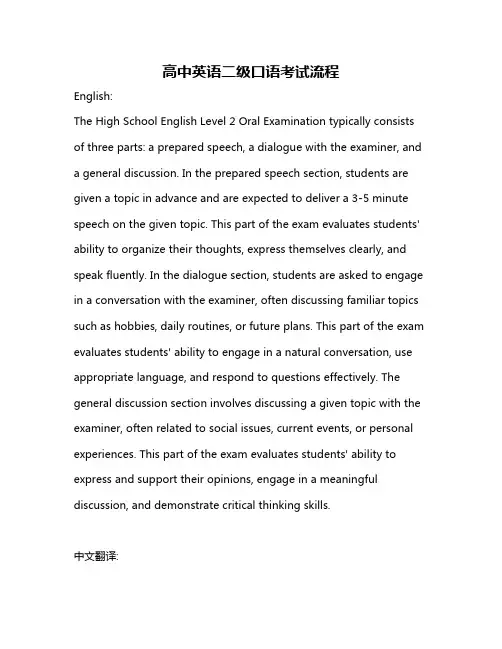 高中英语二级口语考试流程

English:

The High School English Level 2 Oral Examination typically consists of three parts: a prepared speech, a dialogue with the examiner, and a general discussion. In the prepared speech section, students are given a topic in advance and are expected to deliver a 3-5 minute speech on the given topic. This part of the exam evaluates students' ability to organize their thoughts, express themselves clearly, and speak fluently. In the dialogue section, students are asked to engage in a conversation with the examiner, often discussing familiar topics such as hobbies, daily routines, or future plans. This part of the exam evaluates students' ability to engage in a natural conversation, use appropriate language, and respond to questions effectively. The general discussion section involves discussing a given topic with the examiner, often related to social issues, current events, or personal experiences. This part of the exam evaluates students' ability to express and support their opinions, engage in a meaningful discussion, and demonstrate critical thinking skills.

中文翻译: